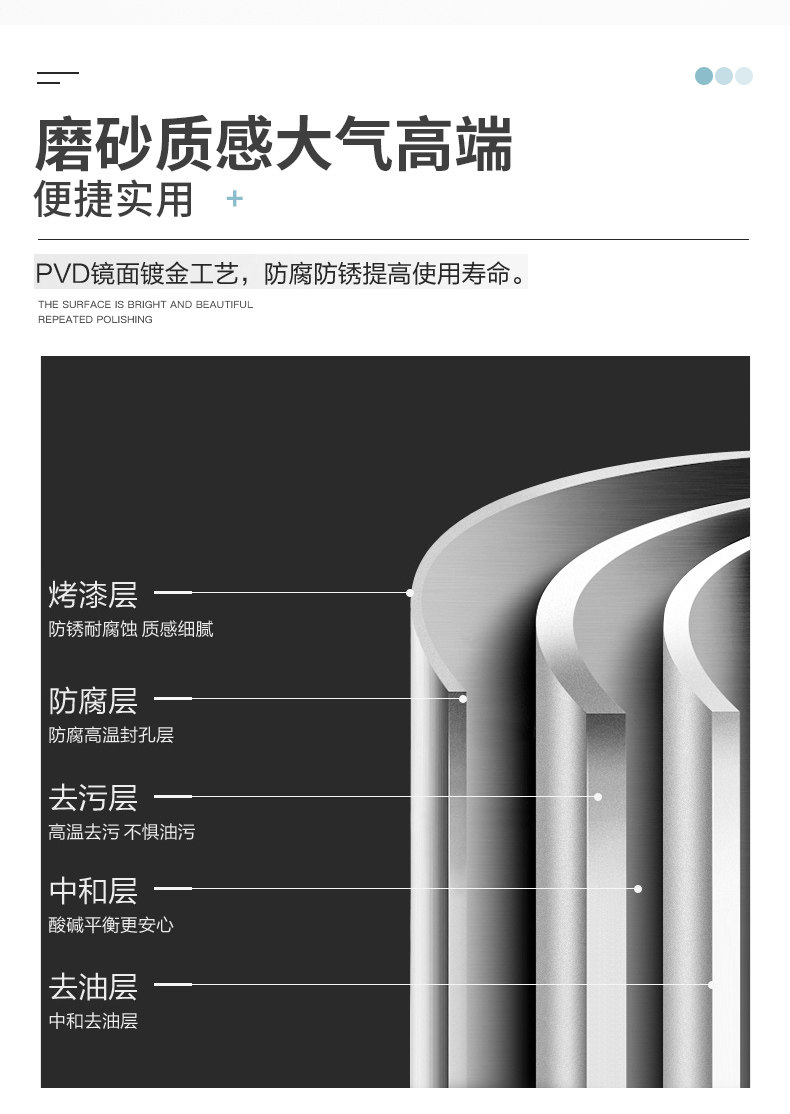 磨砂质感大气高端
便捷实用 +

PVD镜面镀金工艺，防腐防锈提高使用寿命。

THE SURFACE IS BRIGHT AND BEAUTIFUL
REPEATED POLISHING

烤漆层
防锈耐腐蚀 质感细腻

防腐层
防腐高温封孔层

去污层
高温去污 不惧油污

中和层
酸碱平衡更安心

去油层
中和去油层